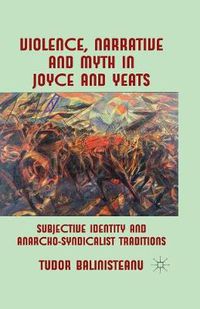 VIOLENCE, NARRATIVE AND MYTH IN JOYCE AND YEATS

SUBJECTIVE IDENTITY AND ANARCHO-SYNDICALIST TRADITIONS

TUDOR BALINISTEANU